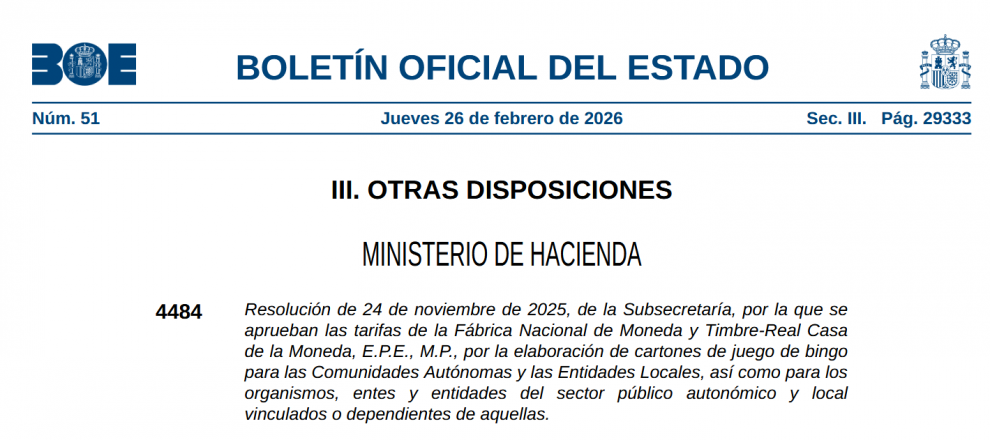 BOE

BOLETÍN OFICIAL DEL ESTADO

Núm. 51 Jueves 26 de febrero de 2026 Sec. III. Pág. 29333

III. OTRAS DISPOSICIONES

MINISTERIO DE HACIENDA

4484 Resolución de 24 de noviembre de 2025, de la Subsecretaría, por la que se aprueban las tarifas de la Fábrica Nacional de Moneda y Timbre-Real Casa de la Moneda, E.P.E., M.P., por la elaboración de cartones de juego de bingo para las Comunidades Autónomas y las Entidades Locales, así como para los organismos, entes y entidades del sector público autonómico y local vinculados o dependientes de aquellas.